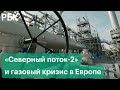 РБК

«Северный поток-2»
и газовый кризис в Европе